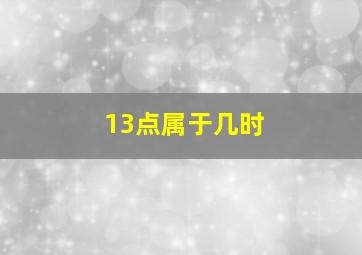 13点属于几时